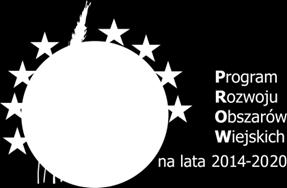 Program
Rozwoju
Obszarów
Wiejskich
na lata 2014-2020